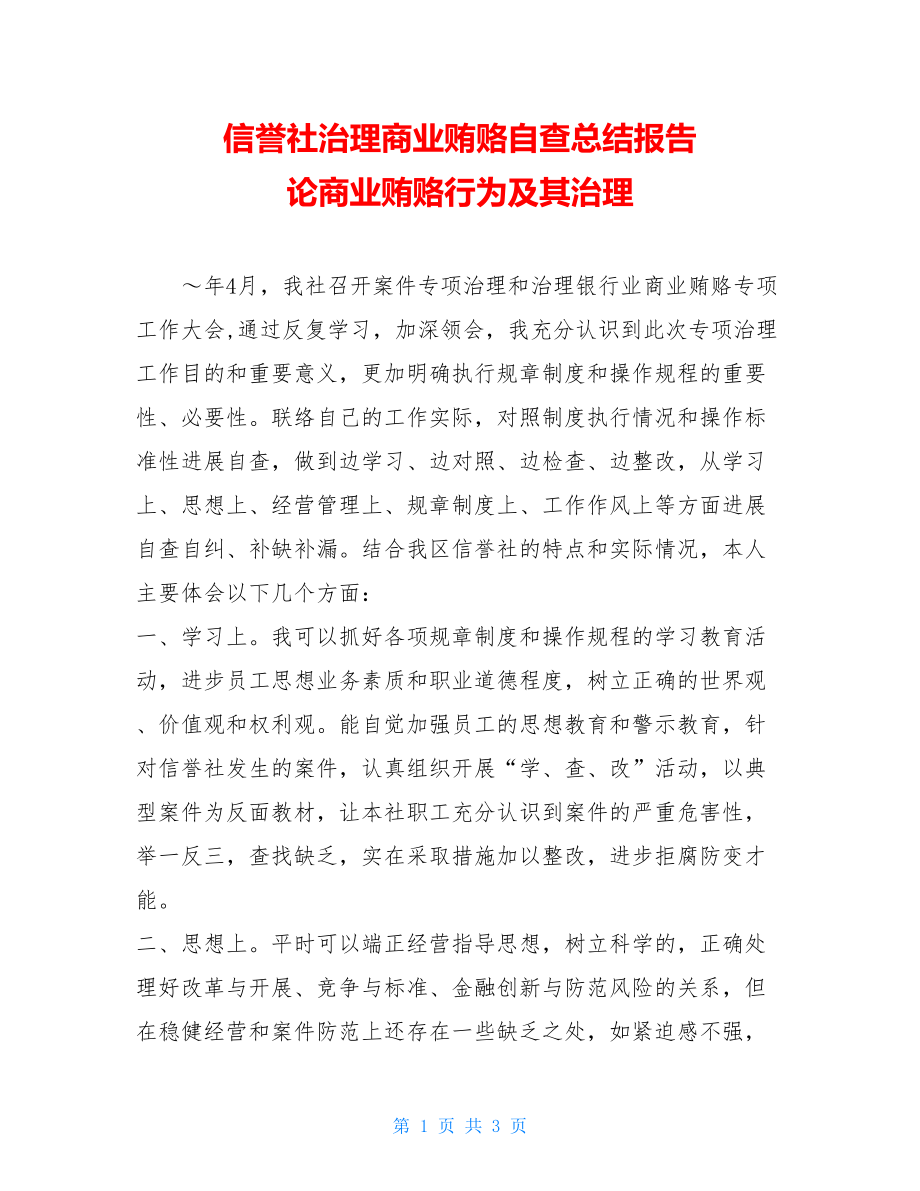 信誉社治理商业贿赂自查总结报告
论商业贿赂行为及其治理

～年4月，我社召开案件专项治理和治理银行业商业贿赂专项工作大会,通过反复学习，加深领会，我充分认识到此次专项治理工作目的和重要意义，更加明确执行规章制度和操作规程的重要性、必要性。联络自己的工作实际，对照制度执行情况和操作标准性进展自查，做到边学习、边对照、边检查、边整改，从学习上、思想上、经营管理上、规章制度上、工作作风上等方面进展自查自纠、补缺补漏。结合我区信誉社的特点和实际情况，本人主要体会以下几个方面：
一、学习上。我可以抓好各项规章制度和操作规程的学习教育活动，进步员工思想业务素质和职业道德程度，树立正确的世界观、价值观和权利观。能自觉加强员工的思想教育和警示教育，针对信誉社发生的案件，认真组织开展“学、查、改”活动，以典型案件为反面教材，让本社职工充分认识到案件的严重危害性，举一反三，查找缺乏，实在采取措施加以整改，进步拒腐防变才能。
二、思想上。平时可以端正经营指导思想，树立科学的，正确处理好改革与开展、竞争与标准、金融创新与防范风险的关系，但在稳健经营和案件防范上还存在一些缺乏之处，如紧迫感不强，

第 1 页 共 3 页